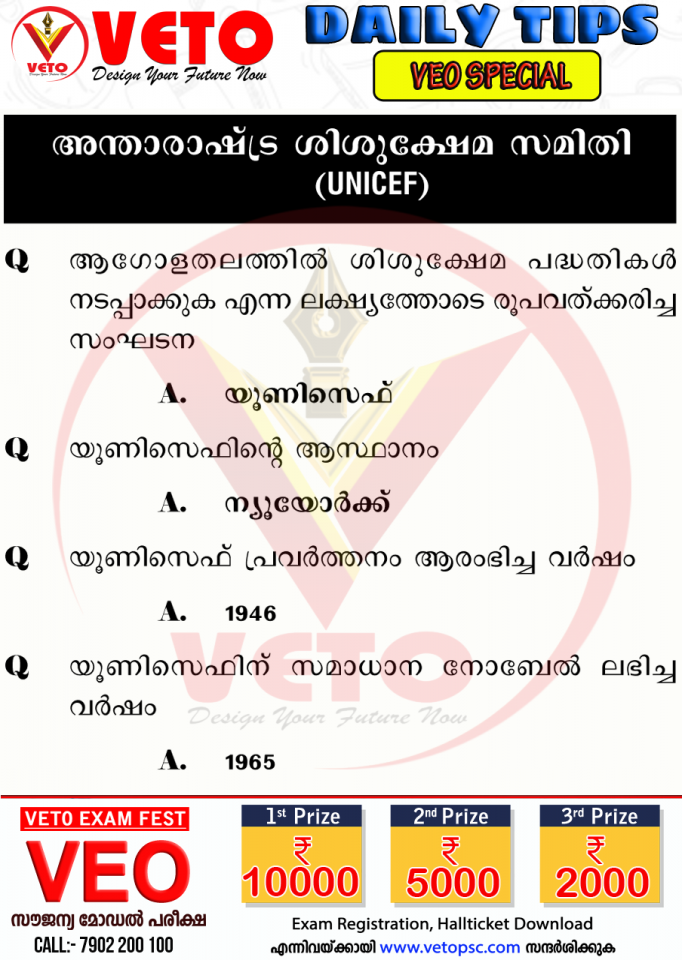 VETO
Design Your Future Now

DAILY TIPS
VEO SPECIAL

അന്താരാഷ്ട്ര ശിശുക്ഷേമ സമിതി
(UNICEF)

Q ആഗോളതലത്തിൽ ശിശുക്ഷേമ പദ്ധതികൾ നടപ്പാക്കുക എന്ന ലക്ഷ്യത്തോടെ രൂപവത്ക്കരിച്ച സംഘടന

A. യൂണിസെഫ്

Q യൂണിസെഫിന്റെ ആസ്ഥാനം

A. ന്യൂയോർക്ക്

Q യൂണിസെഫ് പ്രവർത്തനം ആരംഭിച്ച വർഷം

A. 1946

Q യൂണിസെഫിന് സമാധാന നോബേൽ ലഭിച്ച വർഷം

A. 1965

VETO EXAM FEST
VEO
സൗജന്യ മോഡൽ പരീക്ഷ
CALL:- 7902 200 100

1st Prize
₹ 10000

2nd Prize
₹ 5000

3rd Prize
₹ 2000

Exam Registration, Hallticket Download
എന്നിവയ്ക്കായി www.vetopsc.com സന്ദർശിക്കുക

VETO
Design Your Future Now